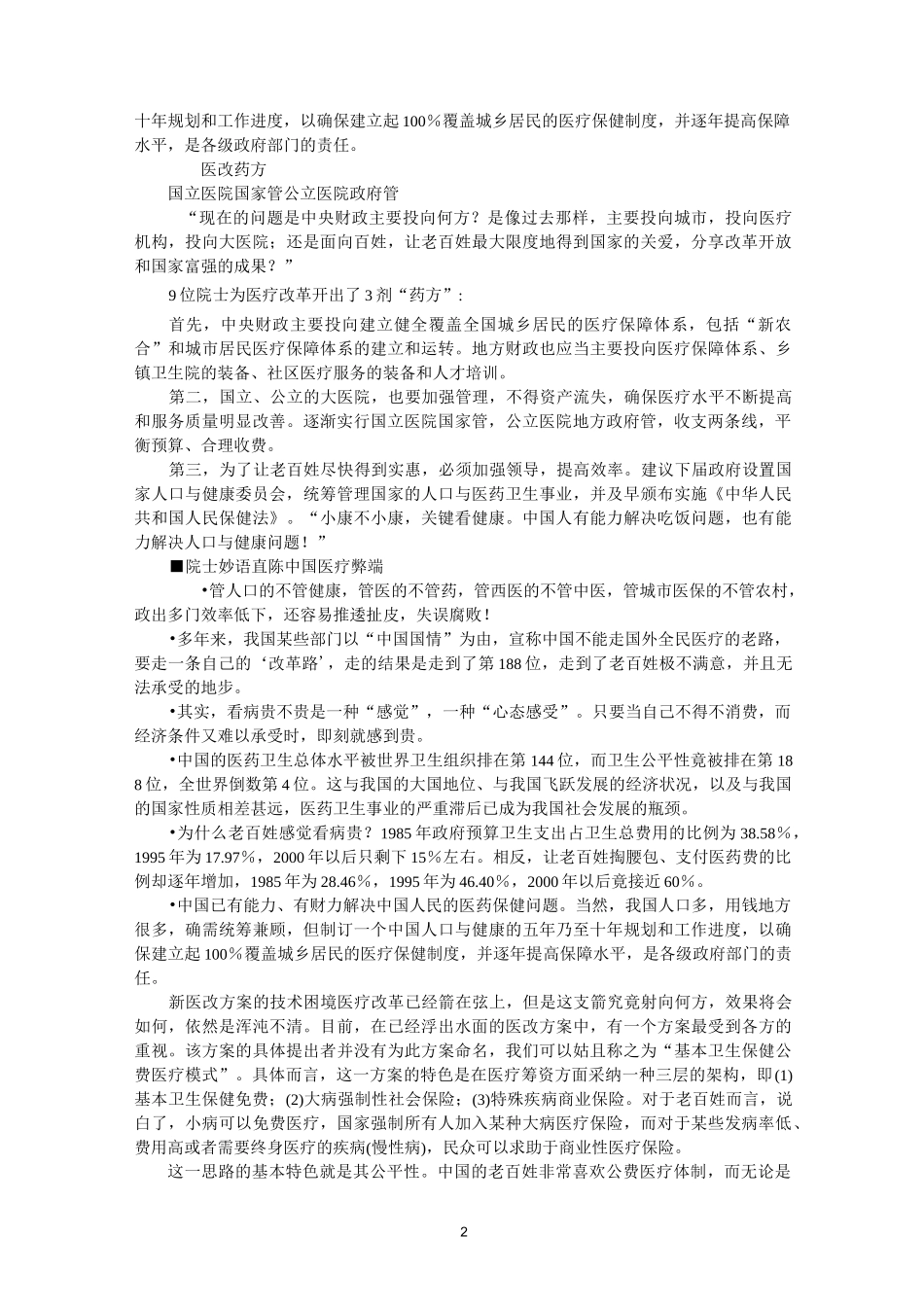 十年规划和工作进度，以确保建立起100％覆盖城乡居民的医疗保健制度，并逐年提高保障水平，是各级政府部门的责任。

医改药方

国立医院国家管公立医院政府管

“现在的问题是中央财政主要投向何方？是像过去那样，主要投向城市，投向医疗机构，投向大医院；还是面向百姓，让老百姓最大限度地得到国家的关爱，分享改革开放和国家富强的成果？”

9位院士为医疗改革开出了3剂“药方”：

首先，中央财政主要投向建立健全覆盖全国城乡居民的医疗保障体系，包括“新农合”和城市居民医疗保障体系的建立和运转。地方财政也应当主要投向医疗保障体系、乡镇卫生院的装备、社区医疗服务的装备和人才培训。

第二，国立、公立的大医院，也要加强管理，不得资产流失，确保医疗水平不断提高和服务质量明显改善。逐渐实行国立医院国家管，公立医院地方政府管，收支两条线，平衡预算、合理收费。

第三，为了让老百姓尽快得到实惠，必须加强领导，提高效率。建议下届政府设置国家人口与健康委员会，统筹管理国家的人口与医药卫生事业，并及早颁布实施《中华人民共和国人民保健法》。“小康不小康，关键看健康。中国人有能力解决吃饭问题，也有能力解决人口与健康问题！”

■院士妙语直陈中国医疗弊端

•管人口的不管健康，管医的不管药，管西医的不管中医，管城市医保的不管农村，政出多门效率低下，还容易推诿扯皮，失误腐败！

•多年来，我国某些部门以“中国国情”为由，宣称中国不能走国外全民医疗的老路，要走一条自己的‘改革路’，走的结果是走到了第188位，走到了老百姓极不满意，并且无法承受的地步。

•其实，看病贵不贵是一种“感觉”，一种“心态感受”。只要当自己不得不消费，而经济条件又难以承受时，即刻就感到贵。

•中国的医药卫生总体水平被世界卫生组织排在第144位，而卫生公平性竟被排在第188位，全世界倒数第4位。这与我国的大国地位、与我国飞跃发展的经济状况，以及与我国的国家性质相差甚远，医药卫生事业的严重滞后已成为我国社会发展的瓶颈。

•为什么老百姓感觉看病贵？1985年政府预算卫生支出占卫生总费用的比例为38.58％，1995年为17.97％，2000年以后只剩下15％左右。相反，让老百姓掏腰包、支付医药费的比例却逐年增加，1985年为28.46％，1995年为46.40％，2000年以后竟接近60％。

•中国已有能力、有财力解决中国人民的医药保健问题。当然，我国人口多，用钱地方很多，确需统筹兼顾，但制订一个中国人口与健康的五年乃至十年规划和工作进度，以确保建立起100％覆盖城乡居民的医疗保健制度，并逐年提高保障水平，是各级政府部门的责任。

新医改方案的技术困境医疗改革已经箭在弦上，但是这支箭究竟射向何方，效果将会如何，依然是浑沌不清。目前，在已经浮出水面的医改方案中，有一个方案最受到各方的重视。该方案的具体提出者并没有为此方案命名，我们可以姑且称之为“基本卫生保健公费医疗模式”。具体而言，这一方案的特色是在医疗筹资方面采纳一种三层的架构，即(1)基本卫生保健免费；(2)大病强制性社会保险；(3)特殊疾病商业保险。对于老百姓而言，说白了，小病可以免费医疗，国家强制所有人加入某种大病医疗保险，而对于某些发病率低、费用高或者需要终身医疗的疾病(慢性病)，民众可以求助于商业性医疗保险。

这一思路的基本特色就是其公平性。中国的老百姓非常喜欢公费医疗体制，而无论是

2